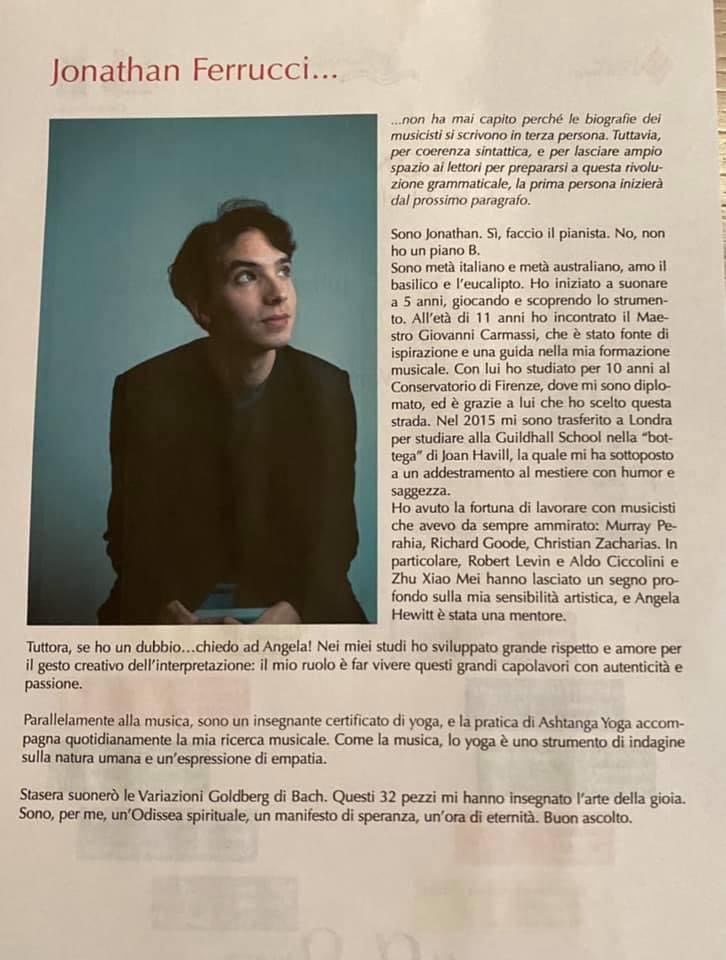 Jonathan Ferrucci...

...non ha mai capito perché le biografie dei musicisti si scrivono in terza persona. Tuttavia, per coerenza sintattica, e per lasciare ampio spazio ai lettori per prepararsi a questa rivoluzione grammaticale, la prima persona inizierà dal prossimo paragrafo.

Sono Jonathan. Sì, faccio il pianista. No, non ho un piano B.
Sono metà italiano e metà australiano, amo il basilico e l'eucalipto. Ho iniziato a suonare a 5 anni, giocando e scoprendo lo strumento. All'età di 11 anni ho incontrato il Maestro Giovanni Carmassi, che è stato fonte di ispirazione e una guida nella mia formazione musicale. Con lui ho studiato per 10 anni al Conservatorio di Firenze, dove mi sono diplomato, ed è grazie a lui che ho scelto questa strada. Nel 2015 mi sono trasferito a Londra per studiare alla Guildhall School nella "bottega" di Joan Havill, la quale mi ha sottoposto a un addestramento al mestiere con humor e saggezza.
Ho avuto la fortuna di lavorare con musicisti che avevo da sempre ammirato: Murray Perahia, Richard Goode, Christian Zacharias. In particolare, Robert Levin e Aldo Ciccolini e Zhu Xiao Mei hanno lasciato un segno profondo sulla mia sensibilità artistica, e Angela Hewitt è stata una mentore.

Tuttora, se ho un dubbio...chiedo ad Angela! Nei miei studi ho sviluppato grande rispetto e amore per il gesto creativo dell'interpretazione: il mio ruolo è far vivere questi grandi capolavori con autenticità e passione.

Parallelamente alla musica, sono un insegnante certificato di yoga, e la pratica di Ashtanga Yoga accompagna quotidianamente la mia ricerca musicale. Come la musica, lo yoga è uno strumento di indagine sulla natura umana e un'espressione di empatia.

Stasera suonerò le Variazioni Goldberg di Bach. Questi 32 pezzi mi hanno insegnato l'arte della gioia. Sono, per me, un'Odissea spirituale, un manifesto di speranza, un'ora di eternità. Buon ascolto.